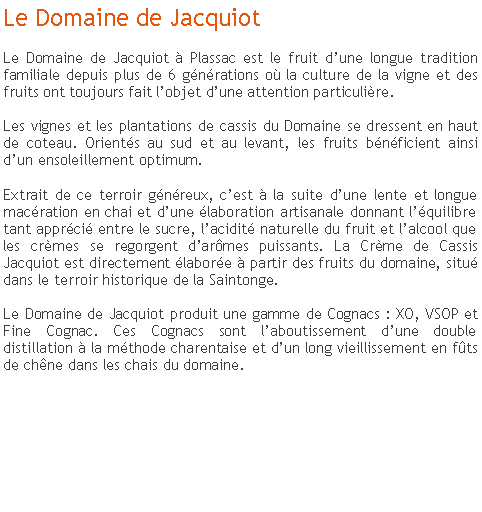 Le Domaine de Jacquiot

Le Domaine de Jacquiot à Plassac est le fruit d’une longue tradition familiale depuis plus de 6 générations où la culture de la vigne et des fruits ont toujours fait l’objet d’une attention particulière.

Les vignes et les plantations de cassis du Domaine se dressent en haut de coteau. Orientés au sud et au levant, les fruits bénéficient ainsi d’un ensoleillement optimum.

Extrait de ce terroir généreux, c’est à la suite d’une lente et longue macération en chai et d’une élaboration artisanale donnant l’équilibre tant apprécié entre le sucre, l’acidité naturelle du fruit et l’alcool que les crèmes se regorgent d’arômes puissants. La Crème de Cassis Jacquiot est directement élaborée à partir des fruits du domaine, situé dans le terroir historique de la Saintonge.

Le Domaine de Jacquiot produit une gamme de Cognacs : XO, VSOP et Fine Cognac. Ces Cognacs sont l’aboutissement d’une double distillation à la méthode charentaise et d’un long vieillissement en fûts de chêne dans les chais du domaine.